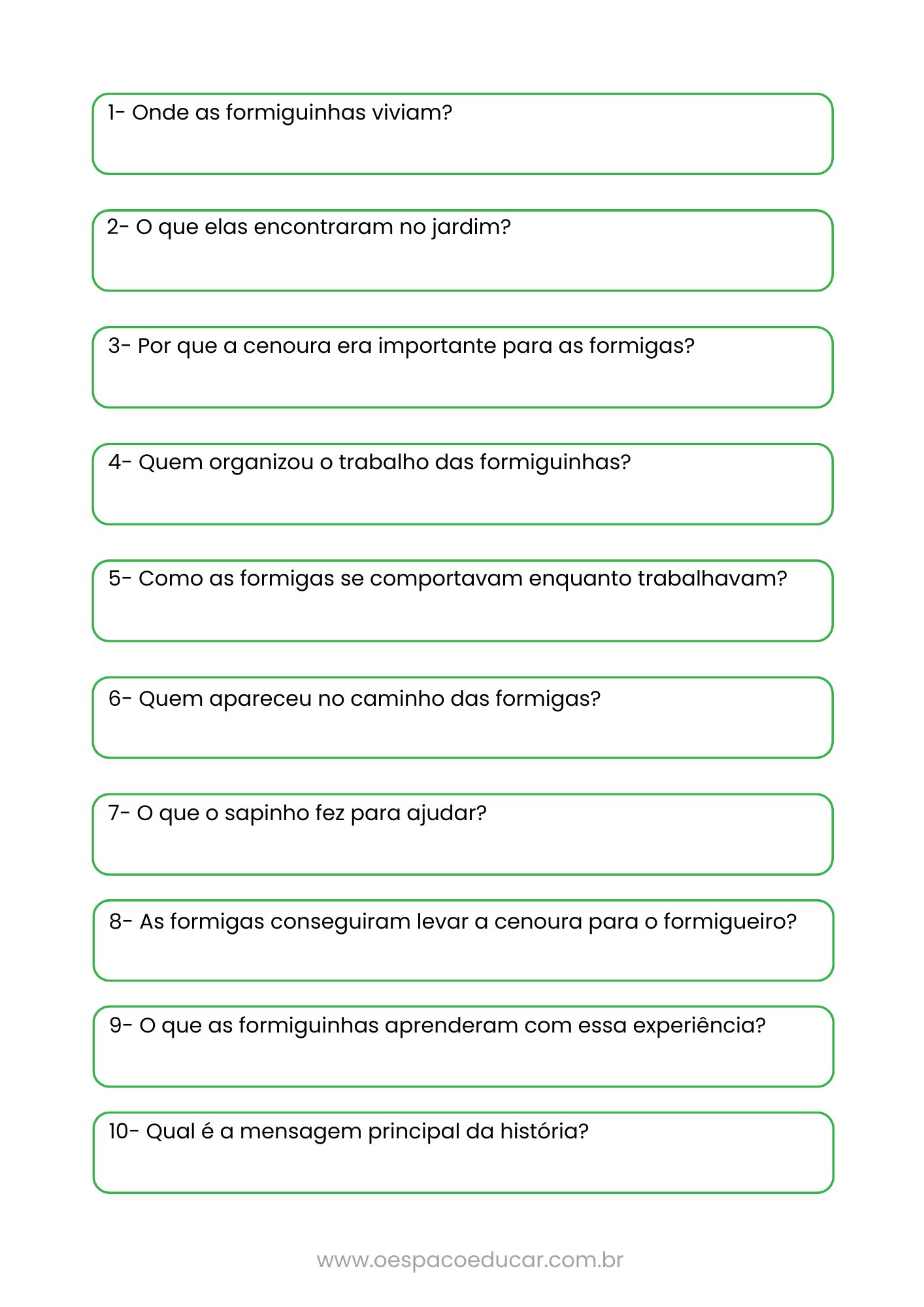 1- Onde as formiguinhas viviam?

2- O que elas encontraram no jardim?

3- Por que a cenoura era importante para as formigas?

4- Quem organizou o trabalho das formiguinhas?

5- Como as formigas se comportavam enquanto trabalhavam?

6- Quem apareceu no caminho das formigas?

7- O que o sapinho fez para ajudar?

8- As formigas conseguiram levar a cenoura para o formigueiro?

9- O que as formiguinhas aprenderam com essa experiência?

10- Qual é a mensagem principal da história?

www.oespacoeducar.com.br